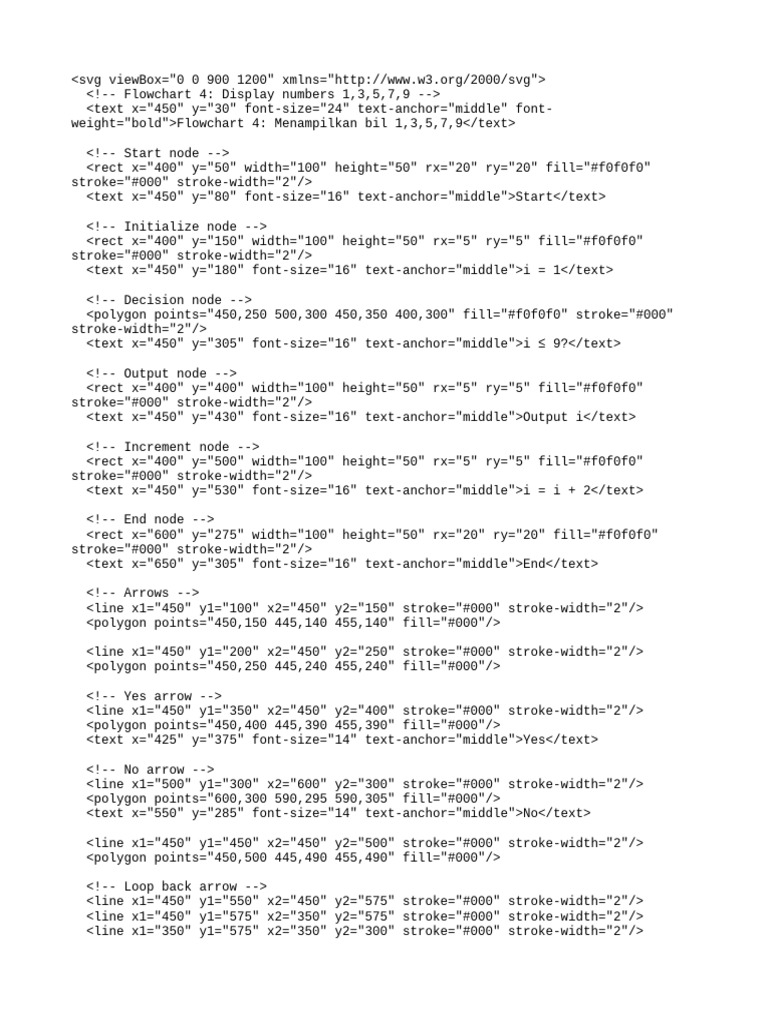 <svg viewBox="0 0 900 1200" xmlns="http://www.w3.org/2000/svg">
<!-- Flowchart 4: Display numbers 1,3,5,7,9 -->
<text x="450" y="30" font-size="24" text-anchor="middle" font-weight="bold">Flowchart 4: Menampilkan bil 1,3,5,7,9</text>

<!-- Start node -->
<rect x="400" y="50" width="100" height="50" rx="20" ry="20" fill="#f0f0f0" stroke="#000" stroke-width="2"/>
<text x="450" y="80" font-size="16" text-anchor="middle">Start</text>

<!-- Initialize node -->
<rect x="400" y="150" width="100" height="50" rx="5" ry="5" fill="#f0f0f0" stroke="#000" stroke-width="2"/>
<text x="450" y="180" font-size="16" text-anchor="middle">i = 1</text>

<!-- Decision node -->
<polygon points="450,250 500,300 450,350 400,300" fill="#f0f0f0" stroke="#000" stroke-width="2"/>
<text x="450" y="305" font-size="16" text-anchor="middle">i ≤ 9?</text>

<!-- Output node -->
<rect x="400" y="400" width="100" height="50" rx="5" ry="5" fill="#f0f0f0" stroke="#000" stroke-width="2"/>
<text x="450" y="430" font-size="16" text-anchor="middle">Output i</text>

<!-- Increment node -->
<rect x="400" y="500" width="100" height="50" rx="5" ry="5" fill="#f0f0f0" stroke="#000" stroke-width="2"/>
<text x="450" y="530" font-size="16" text-anchor="middle">i = i + 2</text>

<!-- End node -->
<rect x="600" y="275" width="100" height="50" rx="20" ry="20" fill="#f0f0f0" stroke="#000" stroke-width="2"/>
<text x="650" y="305" font-size="16" text-anchor="middle">End</text>

<!-- Arrows -->
<line x1="450" y1="100" x2="450" y2="150" stroke="#000" stroke-width="2"/>
<polygon points="450,150 445,140 455,140" fill="#000"/>

<line x1="450" y1="200" x2="450" y2="250" stroke="#000" stroke-width="2"/>
<polygon points="450,250 445,240 455,240" fill="#000"/>

<!-- Yes arrow -->
<line x1="450" y1="350" x2="450" y2="400" stroke="#000" stroke-width="2"/>
<polygon points="450,400 445,390 455,390" fill="#000"/>
<text x="425" y="375" font-size="14" text-anchor="middle">Yes</text>

<!-- No arrow -->
<line x1="500" y1="300" x2="600" y2="300" stroke="#000" stroke-width="2"/>
<polygon points="600,300 590,295 590,305" fill="#000"/>
<text x="550" y="285" font-size="14" text-anchor="middle">No</text>

<line x1="450" y1="450" x2="450" y2="500" stroke="#000" stroke-width="2"/>
<polygon points="450,500 445,490 455,490" fill="#000"/>

<!-- Loop back arrow -->
<line x1="450" y1="550" x2="450" y2="575" stroke="#000" stroke-width="2"/>
<line x1="450" y1="575" x2="350" y2="575" stroke="#000" stroke-width="2"/>
<line x1="350" y1="575" x2="350" y2="300" stroke="#000" stroke-width="2"/>